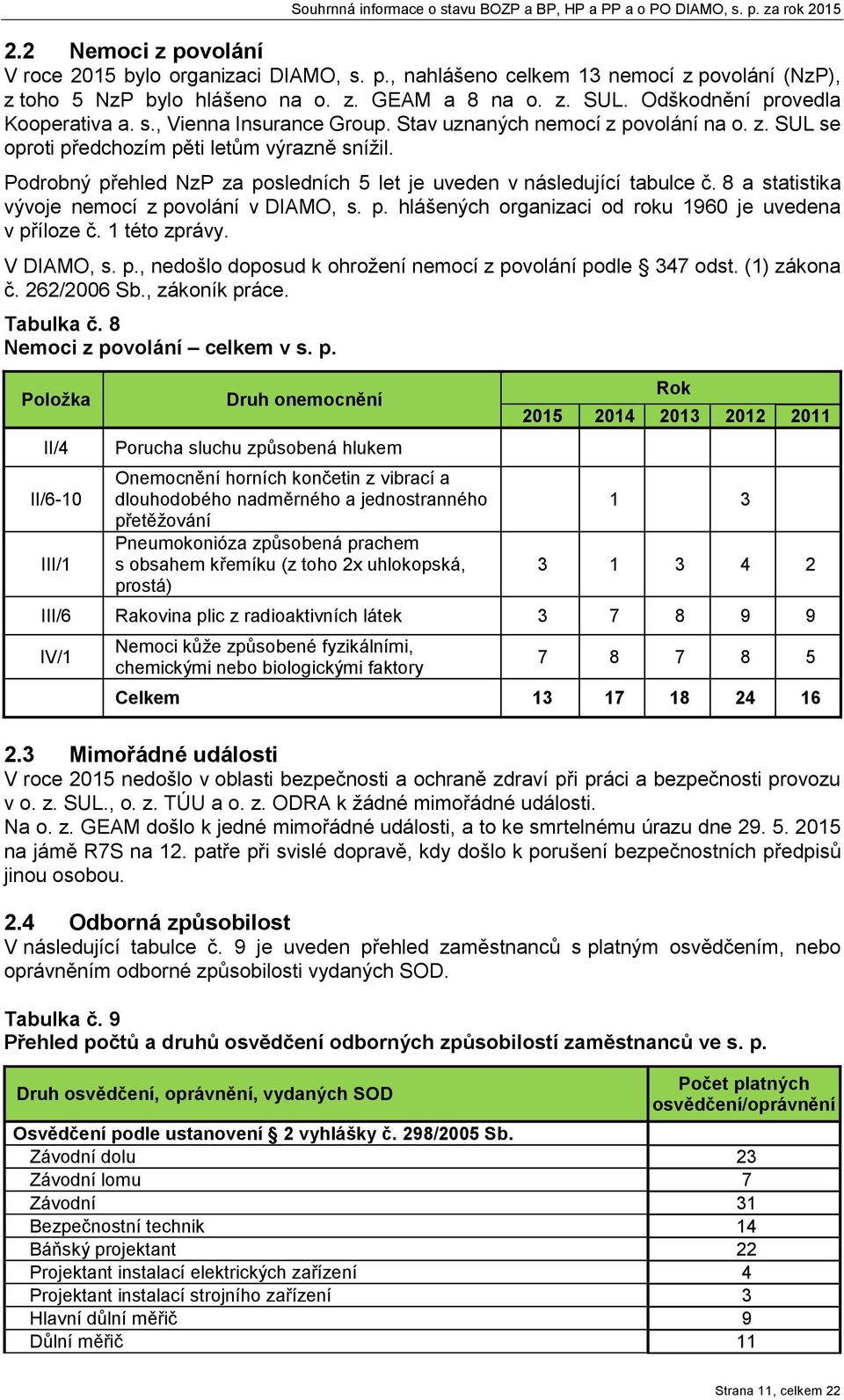 Souhrnná informace o stavu BOZP a BP, HP a PP a o PO DIAMO, s. p. za rok 2015

2.2 Nemoci z povolání
V roce 2015 bylo organizaci DIAMO, s. p., nahlášeno celkem 13 nemocí z povolání (NzP), z toho 5 NzP bylo hlášeno na o. z. GEAM a 8 na o. z. SUL. Odškodnění provedla Kooperativa a. s., Vienna Insurance Group. Stav uznaných nemocí z povolání na o. z. SUL se oproti předchozím pěti letům výrazně snížil.

Podrobný přehled NzP za posledních 5 let je uveden v následující tabulce č. 8 a statistika vývoje nemocí z povolání v DIAMO, s. p. hlášených organizaci od roku 1960 je uvedena v příloze č. 1 této zprávy.

V DIAMO, s. p., nedošlo doposud k ohrožení nemocí z povolání podle § 347 odst. (1) zákona č. 262/2006 Sb., zákoník práce.

Tabulka č. 8
Nemoci z povolání – celkem v s. p.

| Položka | Druh onemocnění | Rok 2015 | 2014 | 2013 | 2012 | 2011 |
|---|---|---|---|---|---|---|
| II/4 | Porucha sluchu způsobená hlukem | | | | | |
| II/6-10 | Onemocnění horních končetin z vibrací a dlouhodobého nadměrného a jednostranného přetěžování | | 1 | | 3 | |
| III/1 | Pneumokonióza způsobená prachem s obsahem křemíku (z toho 2x uhlokopská, prostá) | 3 | 1 | 3 | 4 | 2 |
| III/6 | Rakovina plic z radioaktivních látek | 3 | 7 | 8 | 9 | 9 |
| IV/1 | Nemoci kůže způsobené fyzikálními, chemickými nebo biologickými faktory | 7 | 8 | 7 | 8 | 5 |
| | Celkem | 13 | 17 | 18 | 24 | 16 |

2.3 Mimořádné události
V roce 2015 nedošlo v oblasti bezpečnosti a ochraně zdraví při práci a bezpečnosti provozu v o. z. SUL., o. z. TÚU a o. z. ODRA k žádné mimořádné události.
Na o. z. GEAM došlo k jedné mimořádné události, a to ke smrtelnému úrazu dne 29. 5. 2015 na jámě R7S na 12. patře při svislé dopravě, kdy došlo k porušení bezpečnostních předpisů jinou osobou.

2.4 Odborná způsobilost
V následující tabulce č. 9 je uveden přehled zaměstnanců s platným osvědčením, nebo oprávněním odborné způsobilosti vydaných SOD.

Tabulka č. 9
Přehled počtů a druhů osvědčení odborných způsobilostí zaměstnanců ve s. p.

| Druh osvědčení, oprávnění, vydaných SOD | Počet platných osvědčení/oprávnění |
|---|---|
| Osvědčení podle ustanovení § 2 vyhlášky č. 298/2005 Sb. | |
| Závodní dolu | 23 |
| Závodní lomu | 7 |
| Závodní | 31 |
| Bezpečnostní technik | 14 |
| Báňský projektant | 22 |
| Projektant instalací elektrických zařízení | 4 |
| Projektant instalací strojního zařízení | 3 |
| Hlavní důlní měřič | 9 |
| Důlní měřič | 11 |

Strana 11, celkem 22